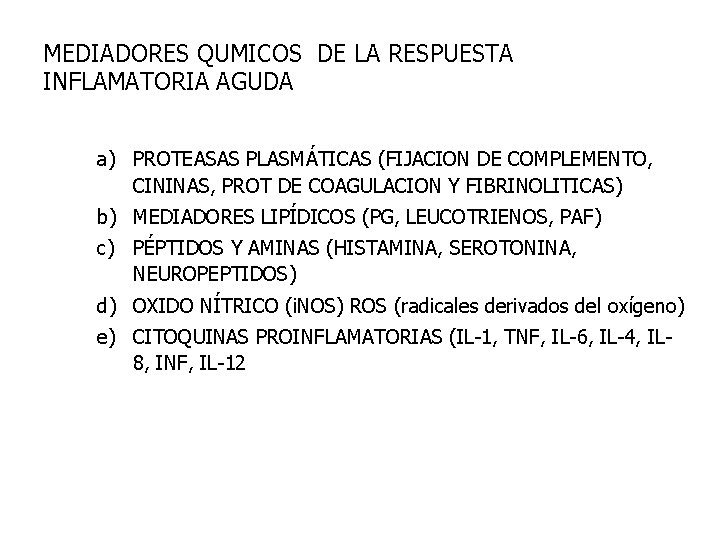 MEDIADORES QUMICOS DE LA RESPUESTA INFLAMATORIA AGUDA

a) PROTEASAS PLASMÁTICAS (FIJACION DE COMPLEMENTO, CININAS, PROT DE COAGULACION Y FIBRINOLITICAS)
b) MEDIADORES LIPÍDICOS (PG, LEUCOTRIENOS, PAF)
c) PÉPTIDOS Y AMINAS (HISTAMINA, SEROTONINA, NEUROPEPTIDOS)
d) OXIDO NÍTRICO (iNOS) ROS (radicales derivados del oxígeno)
e) CITOQUINAS PROINFLAMATORIAS (IL-1, TNF, IL-6, IL-4, IL-8, INF, IL-12